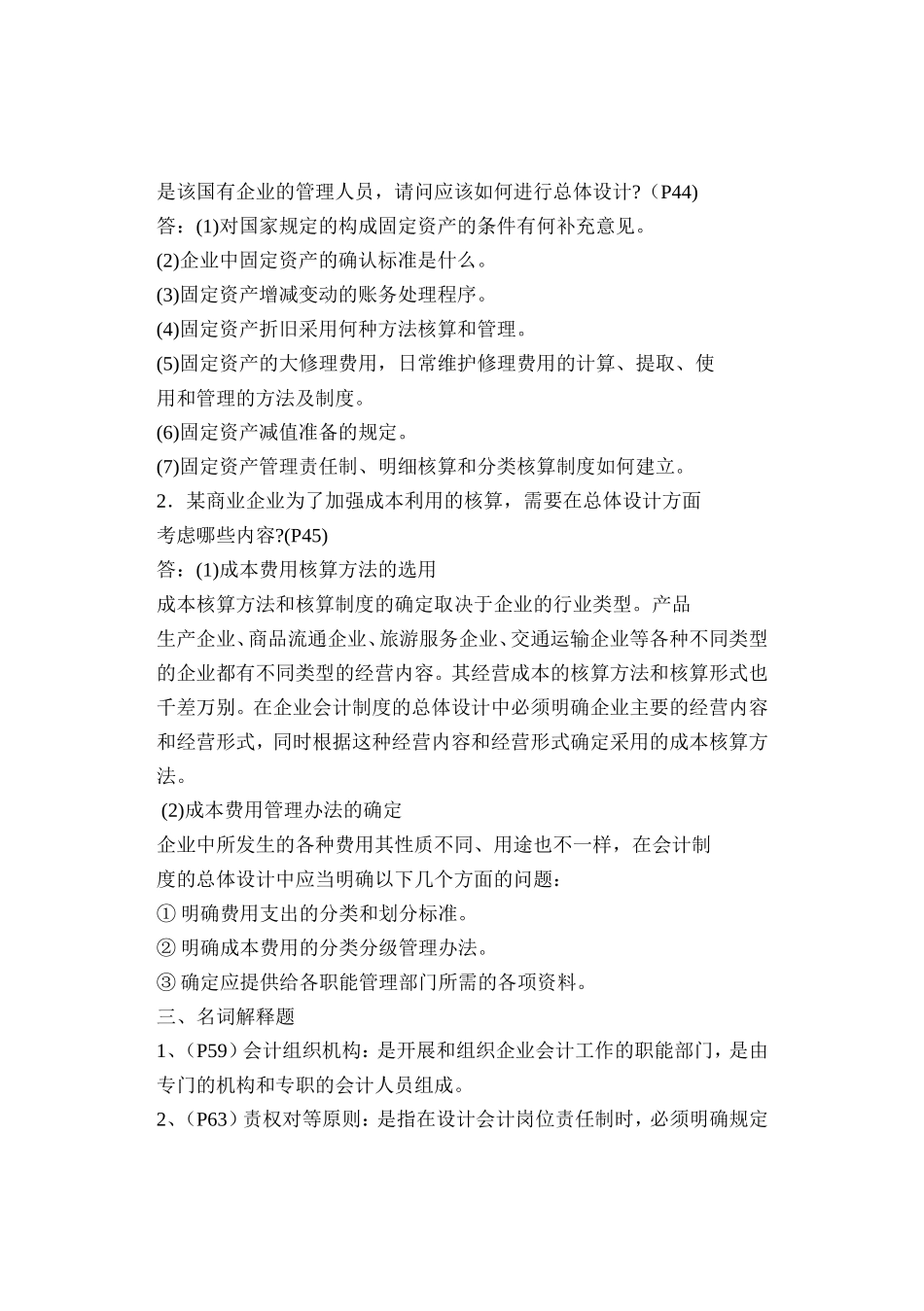 是该国有企业的管理人员，请问应该如何进行总体设计?（P44)
答：(1)对国家规定的构成固定资产的条件有何补充意见。
(2)企业中固定资产的确认标准是什么。
(3)固定资产增减变动的账务处理程序。
(4)固定资产折旧采用何种方法核算和管理。
(5)固定资产的大修理费用，日常维护修理费用的计算、提取、使用和管理的方法及制度。
(6)固定资产减值准备的规定。
(7)固定资产管理责任制、明细核算和分类核算制度如何建立。
2．某商业企业为了加强成本利用的核算，需要在总体设计方面考虑哪些内容?(P45)
答：(1)成本费用核算方法的选用
成本核算方法和核算制度的确定取决于企业的行业类型。产品生产企业、商品流通企业、旅游服务企业、交通运输企业等各种不同类型的企业都有不同类型的经营内容。其经营成本的核算方法和核算形式也千差万别。在企业会计制度的总体设计中必须明确企业主要的经营内容和经营形式，同时根据这种经营内容和经营形式确定采用的成本核算方法。
(2)成本费用管理办法的确定
企业中所发生的各种费用其性质不同、用途也不一样，在会计制度的总体设计中应当明确以下几个方面的问题：
① 明确费用支出的分类和划分标准。
② 明确成本费用的分类分级管理办法。
③ 确定应提供给各职能管理部门所需的各项资料。
三、名词解释题
1、（P59）会计组织机构：是开展和组织企业会计工作的职能部门，是由专门的机构和专职的会计人员组成。
2、（P63）责权对等原则：是指在设计会计岗位责任制时，必须明确规定